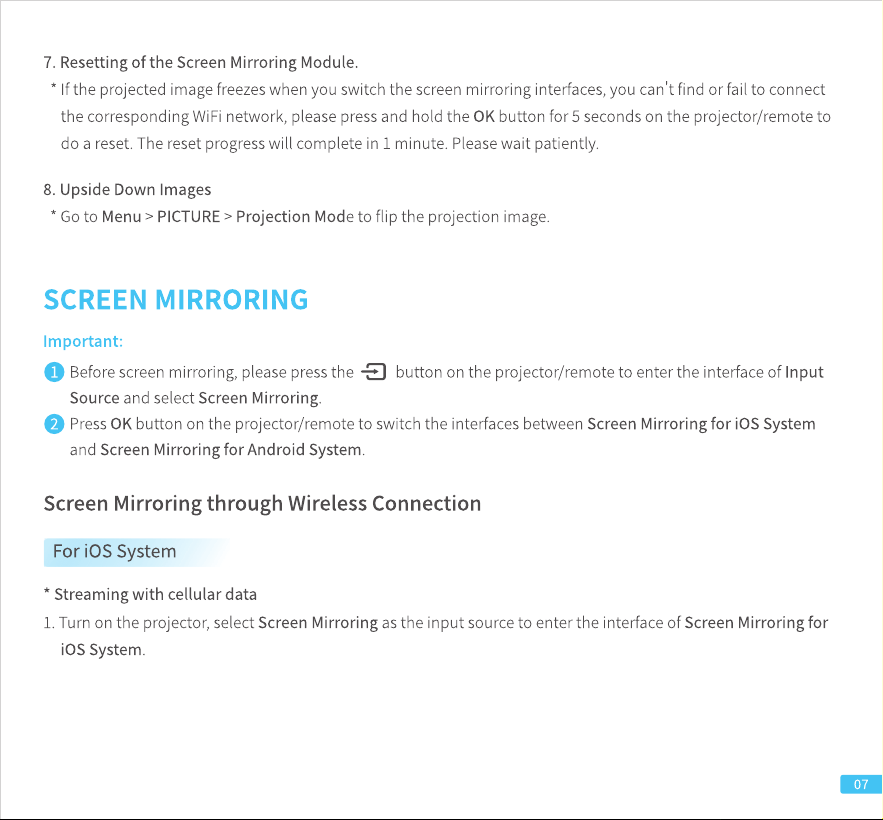 7. Resetting of the Screen Mirroring Module.

* If the projected image freezes when you switch the screen mirroring interfaces, you can't find or fail to connect the corresponding WiFi network, please press and hold the OK button for 5 seconds on the projector/remote to do a reset. The reset progress will complete in 1 minute. Please wait patiently.

8. Upside Down Images

* Go to Menu > PICTURE > Projection Mode to flip the projection image.

SCREEN MIRRORING

Important:

1 Before screen mirroring, please press the button on the projector/remote to enter the interface of Input Source and select Screen Mirroring.

2 Press OK button on the projector/remote to switch the interfaces between Screen Mirroring for iOS System and Screen Mirroring for Android System.

Screen Mirroring through Wireless Connection

For iOS System

* Streaming with cellular data

1. Turn on the projector, select Screen Mirroring as the input source to enter the interface of Screen Mirroring for iOS System.

07